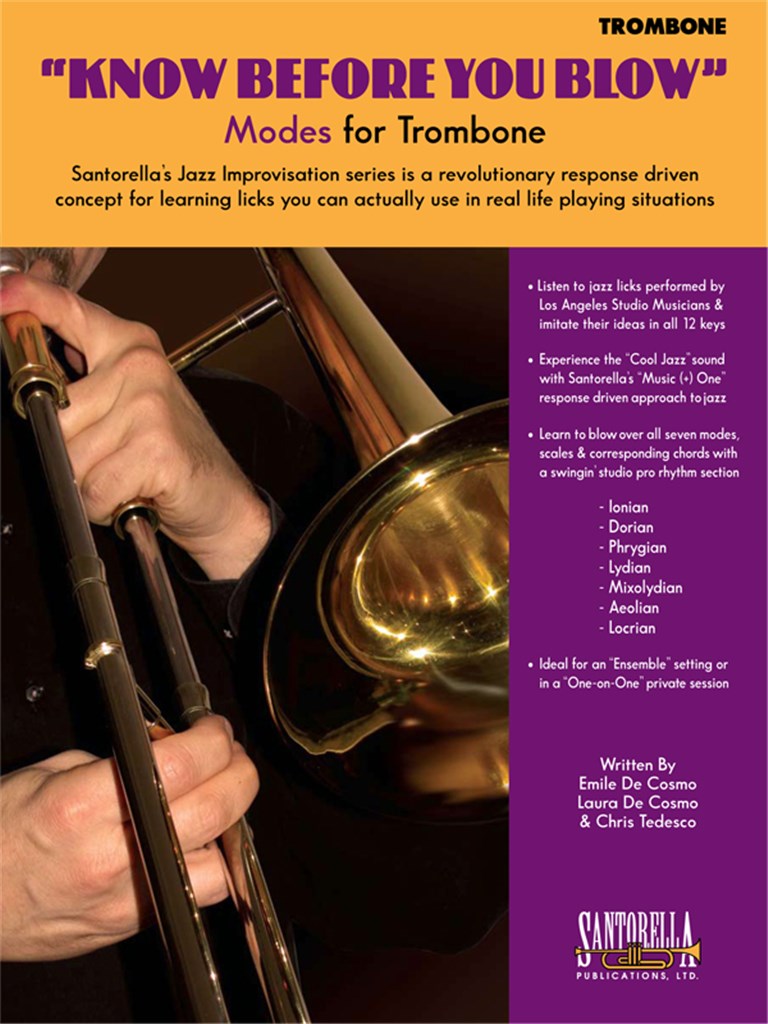 TROMBONE

"KNOW BEFORE YOU BLOW"

Modes for Trombone

Santorella's Jazz Improvisation series is a revolutionary response driven concept for learning licks you can actually use in real life playing situations

• Listen to jazz licks performed by Los Angeles Studio Musicians & imitate their ideas in all 12 keys

• Experience the "Cool Jazz" sound with Santorella's "Music (+) One" response driven approach to jazz

• Learn to blow over all seven modes, scales & corresponding chords with a swingin' studio pro rhythm section

- Ionian
- Dorian
- Phrygian
- Lydian
- Mixolydian
- Aeolian
- Locrian

• Ideal for an "Ensemble" setting or in a "One-on-One" private session

Written By
Emile De Cosmo
Laura De Cosmo
& Chris Tedesco

SANTORELLA
PUBLICATIONS, LTD.